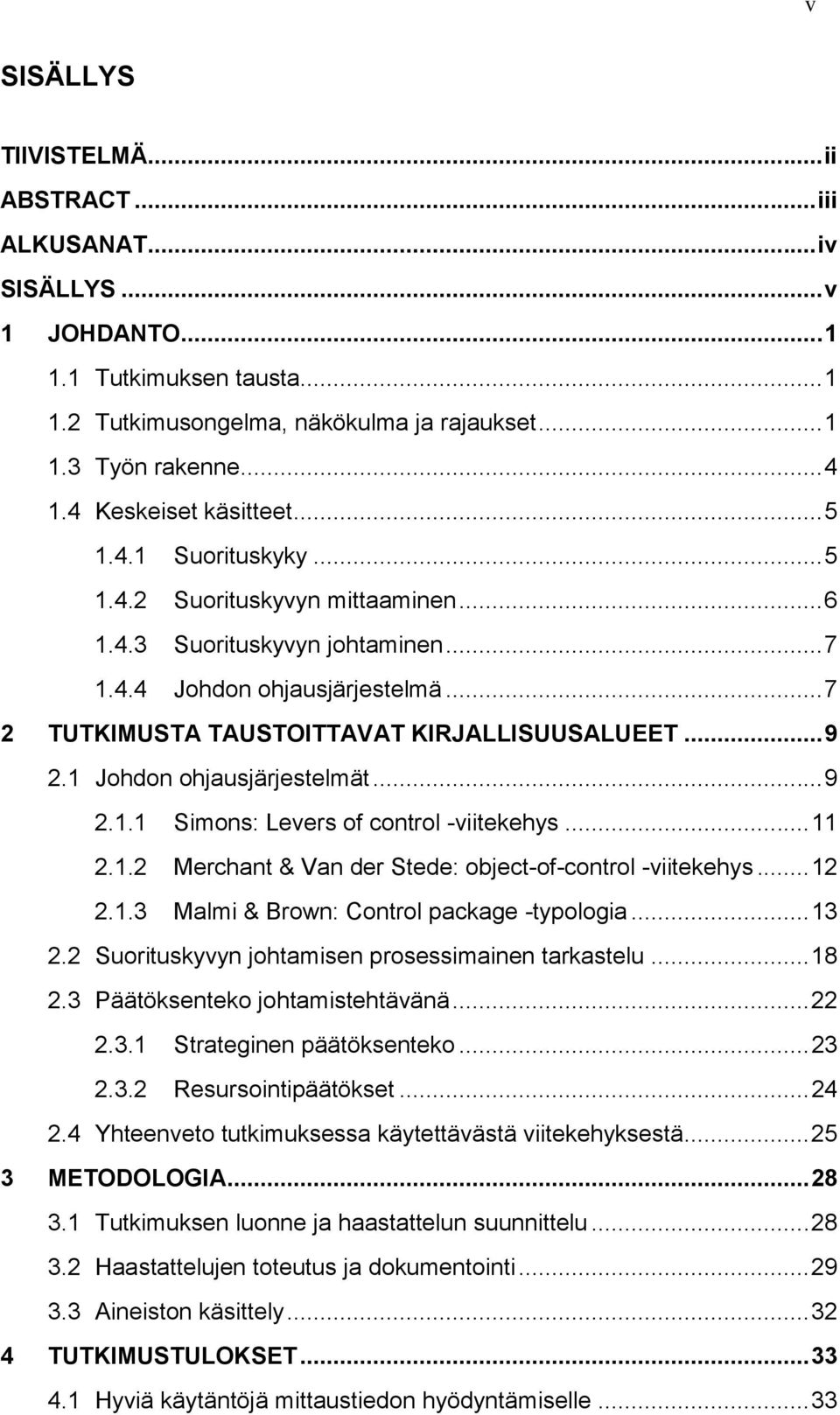 v

SISÄLLYS

TIIVISTELMÄ...ii
ABSTRACT...iii
ALKUSANAT...iv
SISÄLLYS...v
1 JOHDANTO...1
1.1 Tutkimuksen tausta...1
1.2 Tutkimusongelma, näkökulma ja rajaukset...1
1.3 Työn rakenne...4
1.4 Keskeiset käsitteet...5
1.4.1 Suorituskyky...5
1.4.2 Suorituskyvyn mittaaminen...6
1.4.3 Suorituskyvyn johtaminen...7
1.4.4 Johdon ohjausjärjestelmä...7
2 TUTKIMUSTA TAUSTOITTAVAT KIRJALLISUUSALUEET...9
2.1 Johdon ohjausjärjestelmät...9
2.1.1 Simons: Levers of control -viitekehys...11
2.1.2 Merchant & Van der Stede: object-of-control -viitekehys...12
2.1.3 Malmi & Brown: Control package -typologia...13
2.2 Suorituskyvyn johtamisen prosessimainen tarkastelu...18
2.3 Päätöksenteko johtamistehtävänä...22
2.3.1 Strateginen päätöksenteko...23
2.3.2 Resursointipäätökset...24
2.4 Yhteenveto tutkimuksessa käytettävästä viitekehyksestä...25
3 METODOLOGIA...28
3.1 Tutkimuksen luonne ja haastattelun suunnittelu...28
3.2 Haastattelujen toteutus ja dokumentointi...29
3.3 Aineiston käsittely...32
4 TUTKIMUSTULOKSET...33
4.1 Hyviä käytäntöjä mittaustiedon hyödyntämiselle...33